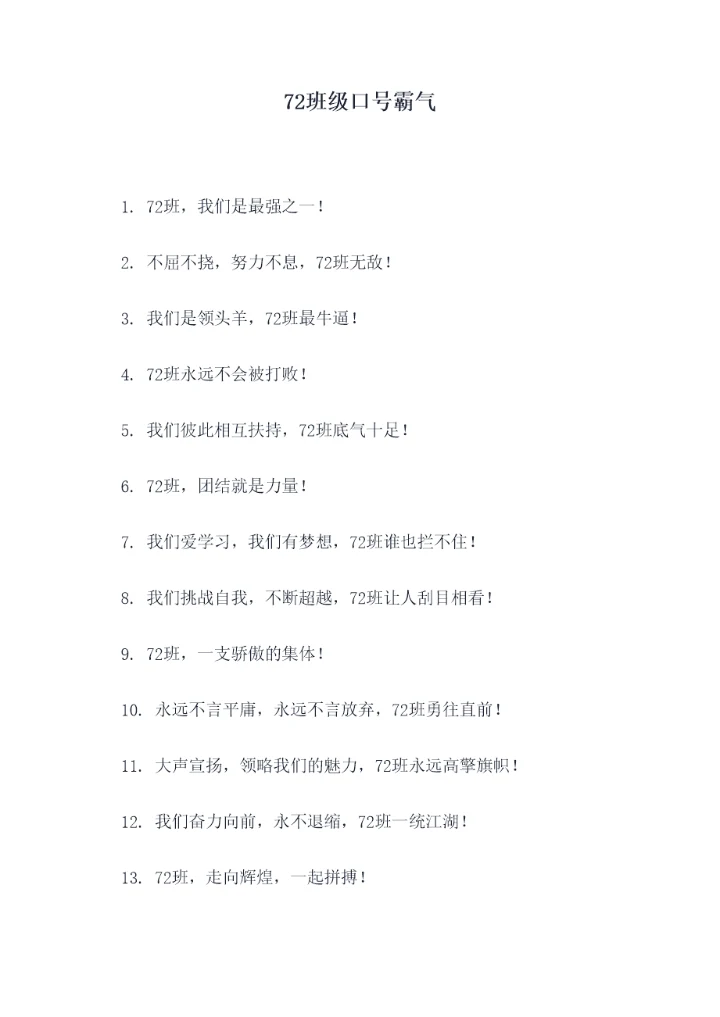 72班级口号霸气

1. 72班，我们是最强之一！

2. 不屈不挠，努力不息，72班无敌！

3. 我们是领头羊，72班最牛逼！

4. 72班永远不会被打败！

5. 我们彼此相互扶持，72班底气十足！

6. 72班，团结就是力量！

7. 我们爱学习，我们有梦想，72班谁也拦不住！

8. 我们挑战自我，不断超越，72班让人刮目相看！

9. 72班，一支骄傲的集体！

10. 永远不言平庸，永远不言放弃，72班勇往直前！

11. 大声宣扬，领略我们的魅力，72班永远高擎旗帜！

12. 我们奋力向前，永不退缩，72班一统江湖！

13. 72班，走向辉煌，一起拼搏！